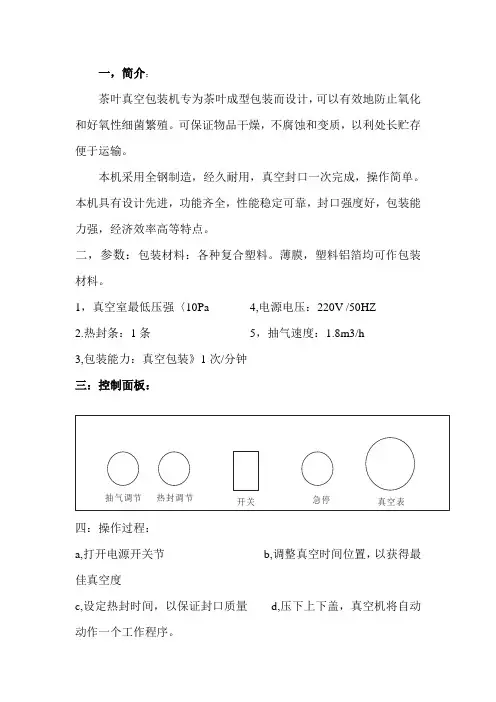 一，简介：

茶叶真空包装机专为茶叶成型包装而设计，可以有效地防止氧化和好氧性细菌繁殖。可保证物品干燥，不腐蚀和变质，以利处长贮存便于运输。

本机采用全钢制造，经久耐用，真空封口一次完成，操作简单。本机具有设计先进，功能齐全，性能稳定可靠，封口强度好，包装能力强，经济效率高等特点。

二，参数：包装材料：各种复合塑料。薄膜，塑料铝箔均可作包装材料。

1，真空室最低压强〈10Pa　　4,电源电压：220V /50HZ

2.热封条：1 条　　5，抽气速度：1.8m3/h

3,包装能力：真空包装》1 次/分钟

三：控制面板：

抽气调节　热封调节　开关　急停　真空表

四：操作过程：

a,打开电源开关节　　b,调整真空时间位置，以获得最佳真空度

c,设定热封时间，以保证封口质量　　d,压下上下盖，真空机将自动动作一个工作程序。